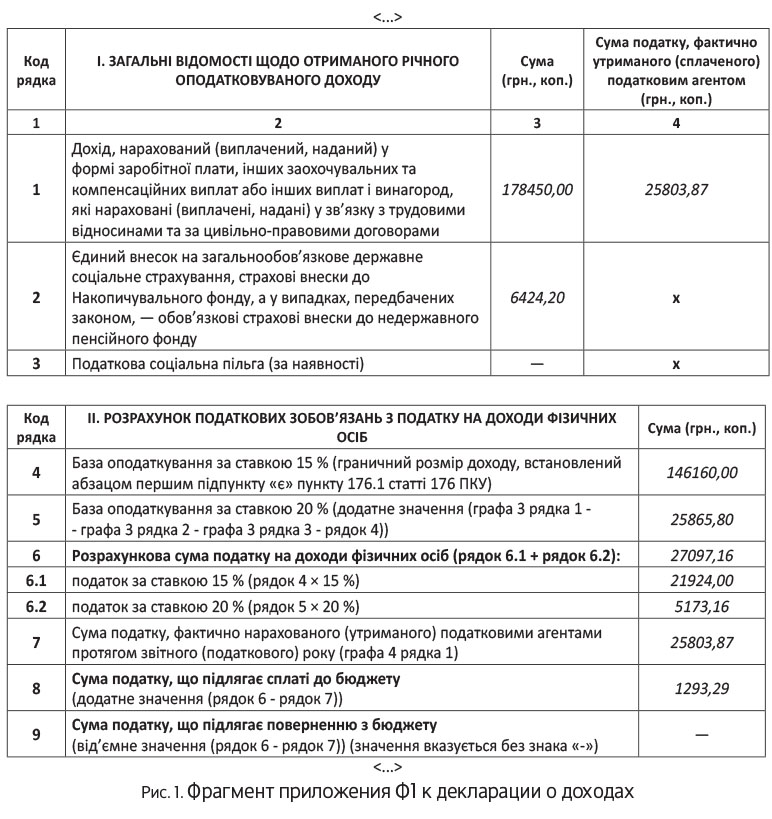 <...>

| Код рядка | I. ЗАГАЛЬНІ ВІДОМОСТІ ЩОДО ОТРИМАНОГО РІЧНОГО ОПОДАТКОВУВАНОГО ДОХОДУ | Сума (грн., коп.) | Сума податку, фактично утриманого (сплаченого) податковим агентом (грн., коп.) |
|---|---|---|---|
| 1 | 2 | 3 | 4 |
| 1 | Дохід, нарахований (виплачений, наданий) у формі заробітної плати, інших заохочувальних та компенсаційних виплат або інших виплат і винагород, які нараховані (виплачені, надані) у зв'язку з трудовими відносинами та за цивільно-правовими договорами | 178450,00 | 25803,87 |
| 2 | Єдиний внесок на загальнообов'язкове державне соціальне страхування, страхові внески до Накопичувального фонду, а у випадках, передбачених законом, — обов'язкові страхові внески до недержавного пенсійного фонду | 6424,20 | x |
| 3 | Податкова соціальна пільга (за наявності) | — | x |

| Код рядка | II. РОЗРАХУНОК ПОДАТКОВИХ ЗОБОВ'ЯЗАНЬ З ПОДАТКУ НА ДОХОДИ ФІЗИЧНИХ ОСІБ | Сума (грн., коп.) |
|---|---|---|
| 4 | База оподаткування за ставкою 15 % (граничний розмір доходу, встановлений абзацом першим підпункту «є» пункту 176.1 статті 176 ПКУ) | 146160,00 |
| 5 | База оподаткування за ставкою 20 % (додатне значення (графа 3 рядка 1 - - графа 3 рядка 2 - графа 3 рядка 3 - рядок 4)) | 25865,80 |
| 6 | Розрахункова сума податку на доходи фізичних осіб (рядок 6.1 + рядок 6.2): | 27097,16 |
| 6.1 | податок за ставкою 15 % (рядок 4 × 15 %) | 21924,00 |
| 6.2 | податок за ставкою 20 % (рядок 5 × 20 %) | 5173,16 |
| 7 | Сума податку, фактично нарахованого (утриманого) податковими агентами протягом звітного (податкового) року (графа 4 рядка 1) | 25803,87 |
| 8 | Сума податку, що підлягає сплаті до бюджету (додатне значення (рядок 6 - рядок 7)) | 1293,29 |
| 9 | Сума податку, що підлягає поверненню з бюджету (від'ємне значення (рядок 6 - рядок 7)) (значення вказується без знака «-») | — |

<...>

Рис. 1. Фрагмент приложения Ф1 к декларации о доходах